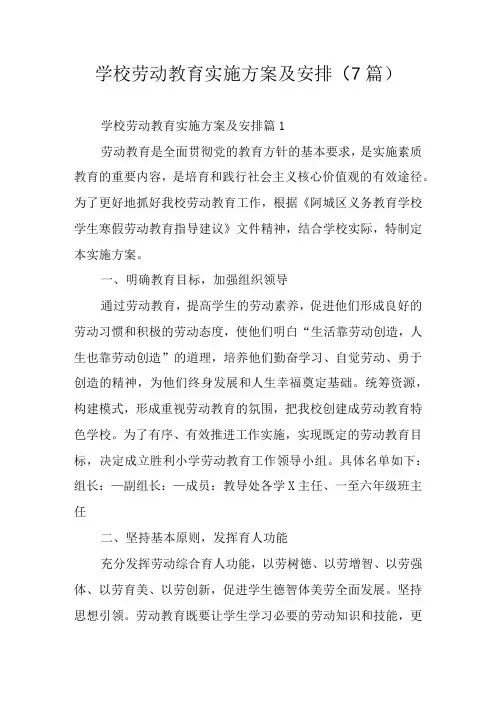 学校劳动教育实施方案及安排（7篇）

学校劳动教育实施方案及安排篇1

劳动教育是全面贯彻党的教育方针的基本要求，是实施素质教育的重要内容，是培育和践行社会主义核心价值观的有效途径。为了更好地抓好我校劳动教育工作，根据《阿城区义务教育学校学生寒假劳动教育指导建议》文件精神，结合学校实际，特制定本实施方案。

一、明确教育目标，加强组织领导

通过劳动教育，提高学生的劳动素养，促进他们形成良好的劳动习惯和积极的劳动态度，使他们明白“生活靠劳动创造，人生也靠劳动创造”的道理，培养他们勤奋学习、自觉劳动、勇于创造的精神，为他们终身发展和人生幸福奠定基础。统筹资源，构建模式，形成重视劳动教育的氛围，把我校创建成劳动教育特色学校。为了有序、有效推进工作实施，实现既定的劳动教育目标，决定成立胜利小学劳动教育工作领导小组。具体名单如下：组长：—副组长：—成员：教导处各学X主任、一至六年级班主任

二、坚持基本原则，发挥育人功能

充分发挥劳动综合育人功能，以劳树德、以劳增智、以劳强体、以劳育美、以劳创新，促进学生德智体美劳全面发展。坚持思想引领。劳动教育既要让学生学习必要的劳动知识和技能，更